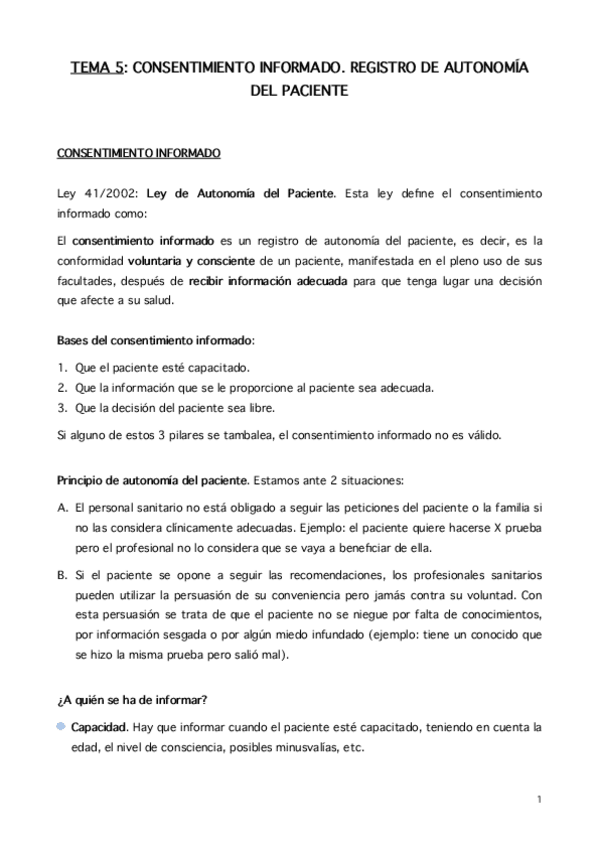 TEMA 5: CONSENTIMIENTO INFORMADO. REGISTRO DE AUTONOMÍA DEL PACIENTE

CONSENTIMIENTO INFORMADO

Ley 41/2002: Ley de Autonomía del Paciente. Esta ley define el consentimiento informado como:

El consentimiento informado es un registro de autonomía del paciente, es decir, es la conformidad voluntaria y consciente de un paciente, manifestada en el pleno uso de sus facultades, después de recibir información adecuada para que tenga lugar una decisión que afecte a su salud.

Bases del consentimiento informado:

1. Que el paciente esté capacitado.
2. Que la información que se le proporcione al paciente sea adecuada.
3. Que la decisión del paciente sea libre.

Si alguno de estos 3 pilares se tambalea, el consentimiento informado no es válido.

Principio de autonomía del paciente. Estamos ante 2 situaciones:

A. El personal sanitario no está obligado a seguir las peticiones del paciente o la familia si no las considera clínicamente adecuadas. Ejemplo: el paciente quiere hacerse X prueba pero el profesional no lo considera que se vaya a beneficiar de ella.

B. Si el paciente se opone a seguir las recomendaciones, los profesionales sanitarios pueden utilizar la persuasión de su conveniencia pero jamás contra su voluntad. Con esta persuasión se trata de que el paciente no se niegue por falta de conocimientos, por información sesgada o por algún miedo infundado (ejemplo: tiene un conocido que se hizo la misma prueba pero salió mal).

¿A quién se ha de informar?

Capacidad. Hay que informar cuando el paciente esté capacitado, teniendo en cuenta la edad, el nivel de consciencia, posibles minusvalías, etc.

1